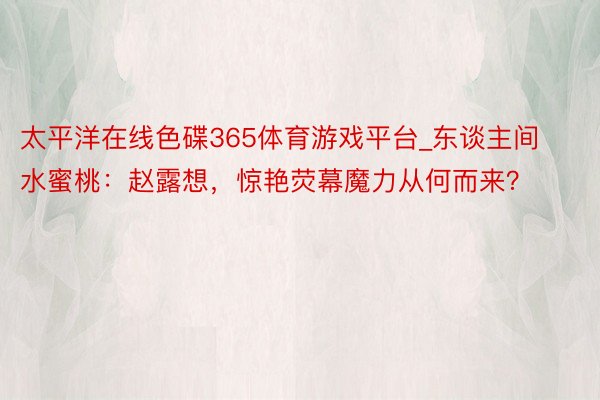 太平洋在线色碟365体育游戏平台_东谈主间水蜜桃：赵露想，惊艳荧幕魔力从何而来?